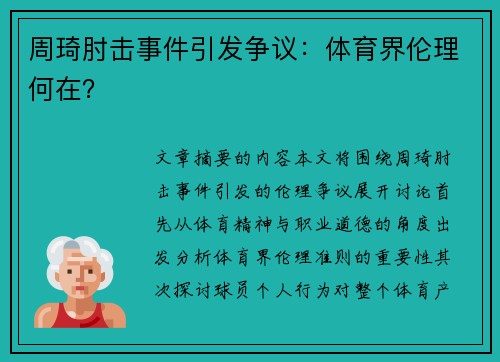 周琦肘击事件引发争议：体育界伦理何在？

文章摘要的内容本文将围绕周琦肘击事件引发的伦理争议展开讨论首先从体育精神与职业道德的角度出发分析体育界伦理准则的重要性其次探讨球员个人行为对整个体育产